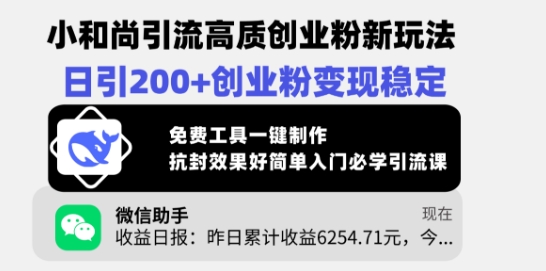 小和尚引流高质创业粉新玩法
日引200+创业粉变现稳定

免费工具一键制作
抗封效果好简单入门必学引流课

微信助手
现在
收益日报：昨日累计收益6254.71元，今...